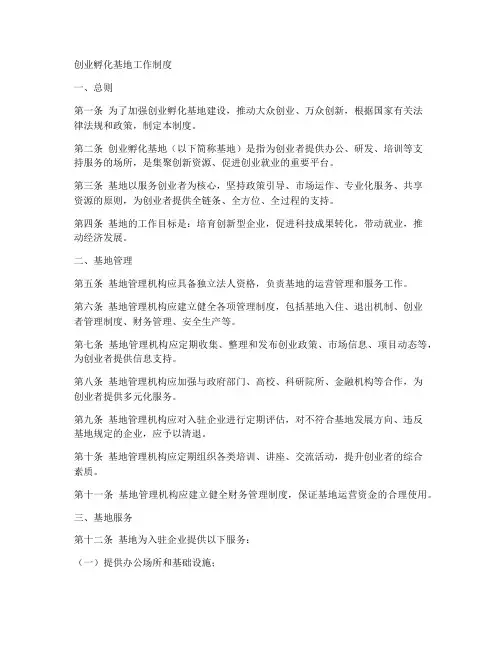 创业孵化基地工作制度

一、总则

第一条 为了加强创业孵化基地建设，推动大众创业、万众创新，根据国家有关法律法规和政策，制定本制度。

第二条 创业孵化基地（以下简称基地）是指为创业者提供办公、研发、培训等支持服务的场所，是集聚创新资源、促进创业就业的重要平台。

第三条 基地以服务创业者为核心，坚持政策引导、市场运作、专业化服务、共享资源的原则，为创业者提供全链条、全方位、全过程的支持。

第四条 基地的工作目标是：培育创新型企业，促进科技成果转化，带动就业，推动经济发展。

二、基地管理

第五条 基地管理机构应具备独立法人资格，负责基地的运营管理和服务工作。

第六条 基地管理机构应建立健全各项管理制度，包括基地入住、退出机制、创业者管理制度、财务管理、安全生产等。

第七条 基地管理机构应定期收集、整理和发布创业政策、市场信息、项目动态等，为创业者提供信息支持。

第八条 基地管理机构应加强与政府部门、高校、科研院所、金融机构等合作，为创业者提供多元化服务。

第九条 基地管理机构应对入驻企业进行定期评估，对不符合基地发展方向、违反基地规定的企业，应予以清退。

第十条 基地管理机构应定期组织各类培训、讲座、交流活动，提升创业者的综合素质。

第十一条 基地管理机构应建立健全财务管理制度，保证基地运营资金的合理使用。

三、基地服务

第十二条 基地为入驻企业提供以下服务：

（一）提供办公场所和基础设施；